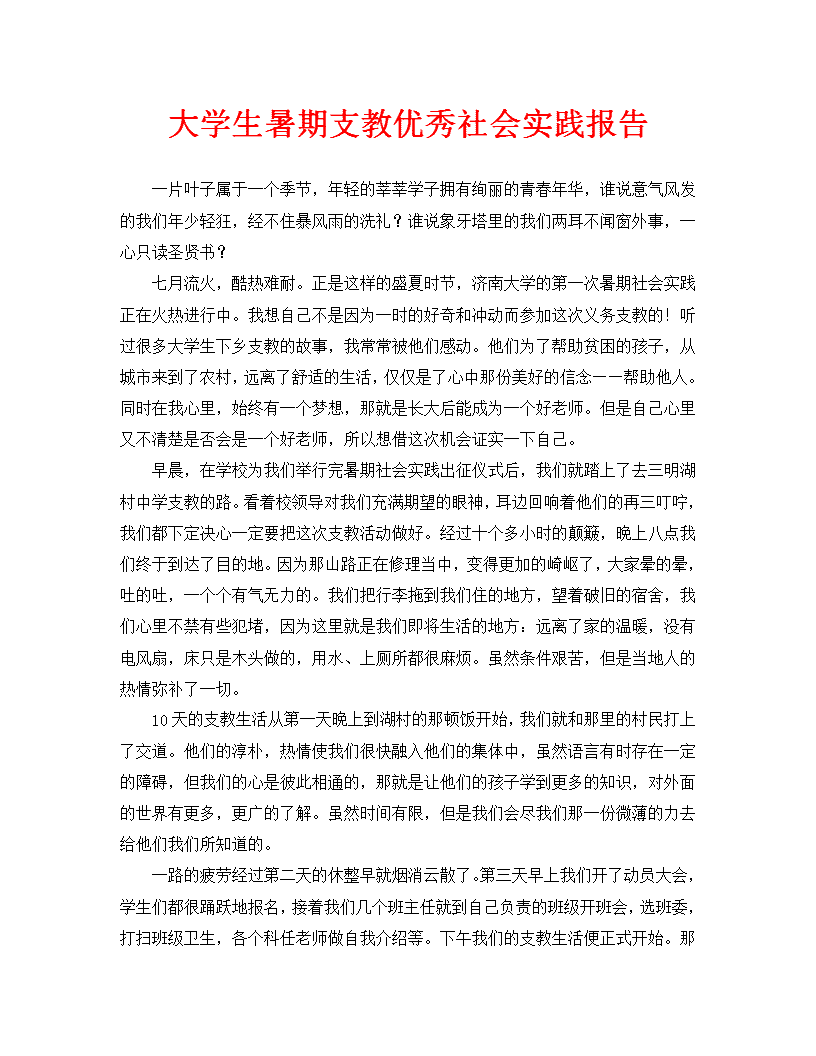 大学生暑期支教优秀社会实践报告

一片叶子属于一个季节，年轻的莘莘学子拥有绚丽的青春年华，谁说意气风发的我们年少轻狂，经不住暴风雨的洗礼？谁说象牙塔里的我们两耳不闻窗外事，一心只读圣贤书？

七月流火，酷热难耐。正是这样的盛夏时节，济南大学的第一次暑期社会实践正在火热进行中。我想自己不是因为一时的好奇和冲动而参加这次义务支教的！听过很多大学生下乡支教的故事，我常常被他们感动。他们为了帮助贫困的孩子，从城市来到了农村，远离了舒适的生活，仅仅是了心中那份美好的信念——帮助他人。同时在我心里，始终有一个梦想，那就是长大后能成为一个好老师。但是自己心里又不清楚是否会是一个好老师，所以想借这次机会证实一下自己。

早晨，在学校为我们举行完暑期社会实践出征仪式后，我们就踏上了去三明湖村中学支教的路。看着校领导对我们充满期望的眼神，耳边回响着他们的再三叮咛，我们都下定决心一定要把这次支教活动做好。经过十个多小时的颠簸，晚上八点我们终于到达了目的地。因为那山路正在修理当中，变得更加的崎岖了，大家晕的晕，吐的吐，一个个有气无力的。我们把行李拖到我们住的地方，望着破旧的宿舍，我们心里不禁有些犯堵，因为这里就是我们即将生活的地方：远离了家的温暖，没有电风扇，床只是木头做的，用水、上厕所都很麻烦。虽然条件艰苦，但是当地人的热情弥补了一切。

10天的支教生活从第一天晚上到湖村的那顿饭开始，我们就和那里的村民打上了交道。他们的淳朴，热情使我们很快融入他们的集体中，虽然语言有时存在一定的障碍，但我们的心是彼此相通的，那就是让他们的孩子学到更多的知识，对外面的世界有更多，更广的了解。虽然时间有限，但是我们会尽我们那一份微薄的力去给他们我们所知道的。

一路的疲劳经过第二天的休整早就烟消云散了。第三天早上我们开了动员大会，学生们都很踊跃地报名，接着我们几个班主任就到自己负责的班级开班会，选班委，打扫班级卫生，各个科任老师做自我介绍等。下午我们的支教生活便正式开始。那